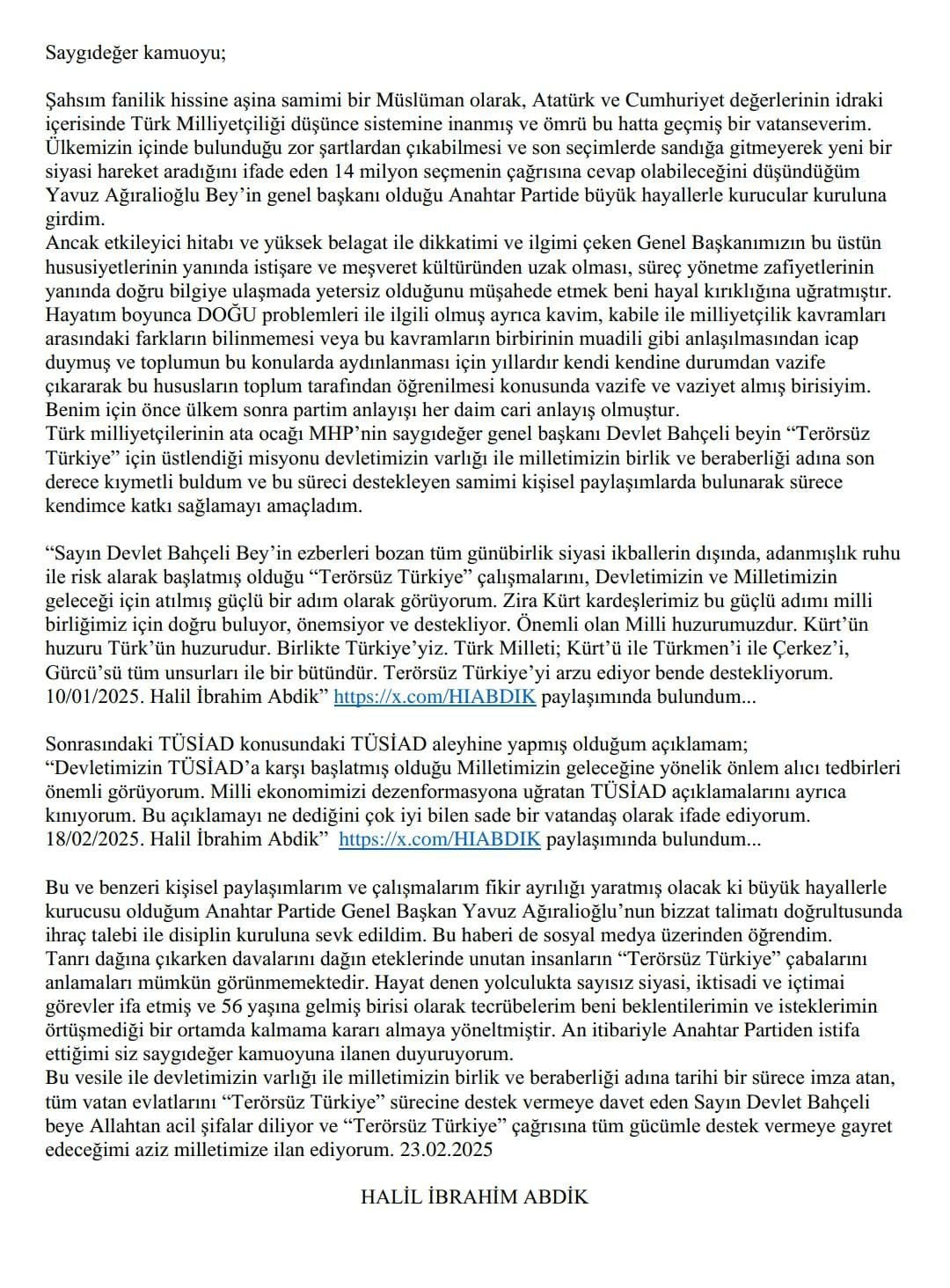 Saygıdeğer kamuoyu;

Şahsım fanilik hissine aşina samimi bir Müslüman olarak, Atatürk ve Cumhuriyet değerlerinin idraki içerisinde Türk Milliyetçiliği düşünce sistemine inanmış ve ömrü bu hatta geçmiş bir vatanseverim. Ülkemizin içinde bulunduğu zor şartlardan çıkabilmesi ve son seçimlerde sandığa gitmeyerek yeni bir siyasi hareket aradığını ifade eden 14 milyon seçmenin çağrısına cevap olabileceğini düşündüğüm Yavuz Ağıralioğlu Bey'in genel başkanı olduğu Anahtar Partide büyük hayallerle kurucular kuruluna girdim.
Ancak etkileyici hitabı ve yüksek belagat ile dikkatimi ve ilgimi çeken Genel Başkanımızın bu üstün hususiyetlerinin yanında istişare ve meşveret kültüründen uzak olması, süreç yönetme zafiyetlerinin yanında doğru bilgiye ulaşmada yetersiz olduğunu müşahede etmek beni hayal kırıklığına uğratmıştır. Hayatım boyunca DOĞU problemleri ile ilgili olmuş ayrıca kavim, kabile ile milliyetçilik kavramları arasındaki farkların bilinmemesi veya bu kavramların birbirinin muadili gibi anlaşılmasından icap duymuş ve toplumun bu konularda aydınlanması için yıllardır kendi kendine durumdan vazife çıkararak bu hususların toplum tarafından öğrenilmesi konusunda vazife ve vaziyet almış birisiyim. Benim için önce ülkem sonra partim anlayışı her daim cari anlayış olmuştur.
Türk milliyetçilerinin ata ocağı MHP'nin saygıdeğer genel başkanı Devlet Bahçeli beyin "Terörsüz Türkiye" için üstlendiği misyonu devletimizin varlığı ile milletimizin birlik ve beraberliği adına son derece kıymetli buldum ve bu süreci destekleyen samimi kişisel paylaşımlarda bulunarak sürece kendimce katkı sağlamayı amaçladım.

"Sayın Devlet Bahçeli Bey'in ezberleri bozan tüm günübirlik siyasi ikballerin dışında, adanmışlık ruhu ile risk alarak başlatmış olduğu "Terörsüz Türkiye" çalışmalarını, Devletimizin ve Milletimizin geleceği için atılmış güçlü bir adım olarak görüyorum. Zira Kürt kardeşlerimiz bu güçlü adımı milli birliğimiz için doğru buluyor, önemsiyor ve destekliyor. Önemli olan Milli huzurumuzdur. Kürt'ün huzuru Türk'ün huzurudur. Birlikte Türkiye'yiz. Türk Milleti; Kürt'ü ile Türkmen'i ile Çerkez'i, Gürcü'sü tüm unsurları ile bir bütündür. Terörsüz Türkiye'yi arzu ediyor bende destekliyorum. 10/01/2025. Halil İbrahim Abdik" https://x.com/HIABDIK paylaşımında bulundum...

Sonrasındaki TÜSİAD konusundaki TÜSİAD aleyhine yapmış olduğum açıklamam;
"Devletimizin TÜSİAD'a karşı başlatmış olduğu Milletimizin geleceğine yönelik önlem alıcı tedbirleri önemli görüyorum. Milli ekonomimizi dezenformasyona uğratan TÜSİAD açıklamalarını ayrıca kınıyorum. Bu açıklamayı ne dediğini çok iyi bilen sade bir vatandaş olarak ifade ediyorum. 18/02/2025. Halil İbrahim Abdik" https://x.com/HIABDIK paylaşımında bulundum...

Bu ve benzeri kişisel paylaşımlarım ve çalışmalarım fikir ayrılığı yaratmış olacak ki büyük hayallerle kurucusu olduğum Anahtar Partide Genel Başkan Yavuz Ağıralioğlu'nun bizzat talimatı doğrultusunda ihraç talebi ile disiplin kuruluna sevk edildim. Bu haberi de sosyal medya üzerinden öğrendim. Tanrı dağına çıkarken davalarını dağın eteklerinde unutan insanların "Terörsüz Türkiye" çabalarını anlamaları mümkün görünmemektedir. Hayat denen yolculukta sayısız siyasi, iktisadi ve içtimai görevler ifa etmiş ve 56 yaşına gelmiş birisi olarak tecrübelerim beni beklentilerimin ve isteklerimin örtüşmediği bir ortamda kalmama kararı almaya yöneltmiştir. An itibariyle Anahtar Partiden istifa ettiğimi siz saygıdeğer kamuoyuna ilanen duyuruyorum.
Bu vesile ile devletimizin varlığı ile milletimizin birlik ve beraberliği adına tarihi bir sürece imza atan, tüm vatan evlatlarını "Terörsüz Türkiye" sürecine destek vermeye davet eden Sayın Devlet Bahçeli beye Allahtan acil şifalar diliyor ve "Terörsüz Türkiye" çağrısına tüm gücümle destek vermeye gayret edeceğimi aziz milletimize ilan ediyorum. 23.02.2025

HALİL İBRAHİM ABDİK